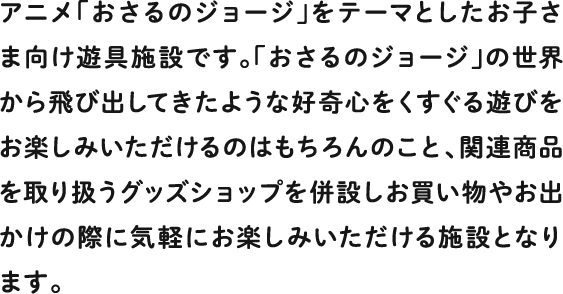 アニメ「おさるのジョージ」をテーマとしたお子さま向け遊具施設です。「おさるのジョージ」の世界から飛び出してきたような好奇心をくすぐる遊びをお楽しみいただけるのはもちろんのこと、関連商品を取り扱うグッズショップを併設しお買い物やお出かけの際に気軽にお楽しみいただける施設となります。